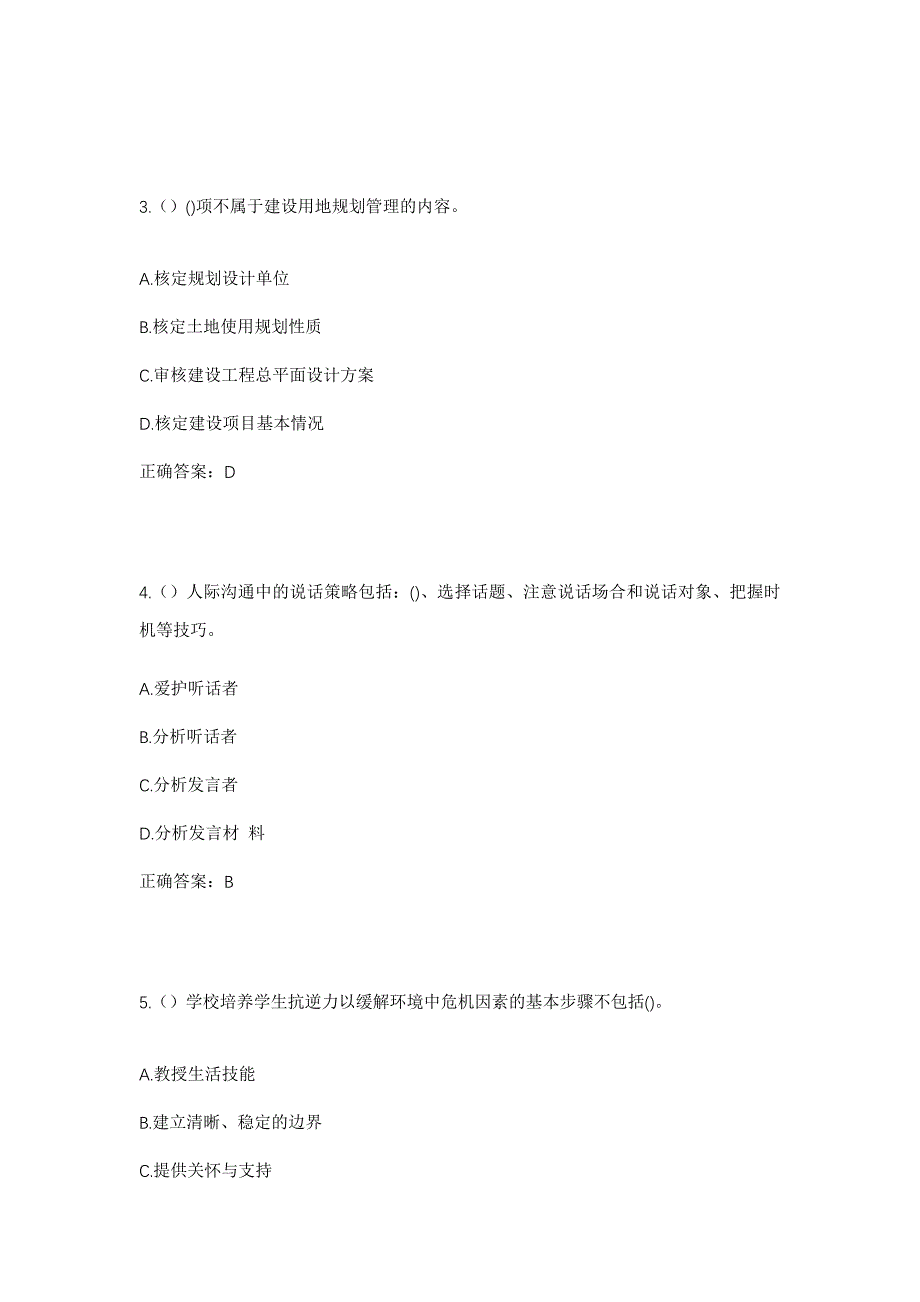 3.（）()项不属于建设用地规划管理的内容。

A.核定规划设计单位

B.核定土地使用规划性质

C.审核建设工程总平面设计方案

D.核定建设项目基本情况

正确答案：D

4.（）人际沟通中的说话策略包括：()、选择话题、注意说话场合和说话对象、把握时机等技巧。

A.爱护听话者

B.分析听话者

C.分析发言者

D.分析发言材 料

正确答案：B

5.（）学校培养学生抗逆力以缓解环境中危机因素的基本步骤不包括()。

A.教授生活技能

B.建立清晰、稳定的边界

C.提供关怀与支持